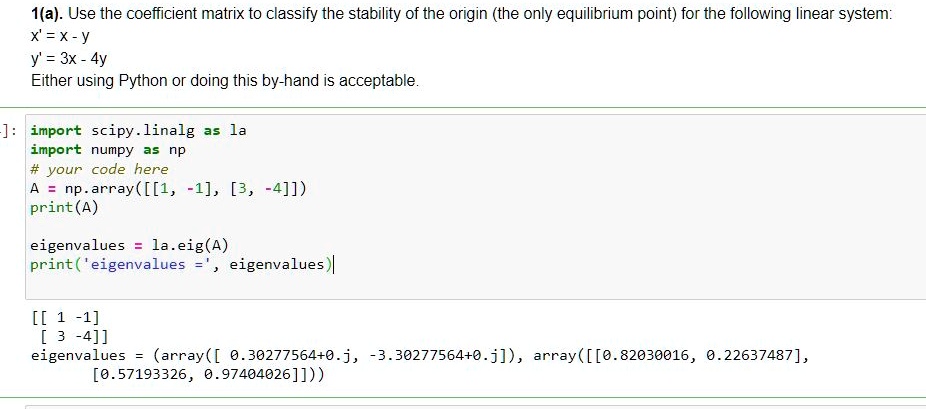 1(a). Use the coefficient matrix to classify the stability of the origin (the only equilibrium point) for the following linear system:
x' = x - y
y' = 3x - 4y
Either using Python or doing this by-hand is acceptable.

]: import scipy.linalg as la
import numpy as np
# your code here
A = np.array([[1, -1], [3, -4]])
print(A)

eigenvalues = la.eig(A)
print('eigenvalues =', eigenvalues)

[[ 1 -1]
 [ 3 -4]]
eigenvalues = (array([ 0.30277564+0.j, -3.30277564+0.j]), array([[0.82030016, 0.22637487],
       [0.57193326, 0.97404026]]))